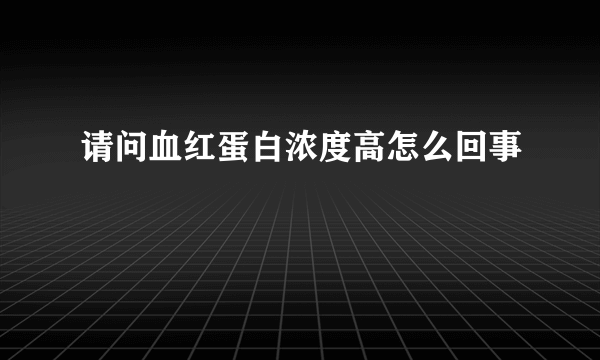 请问血红蛋白浓度高怎么回事